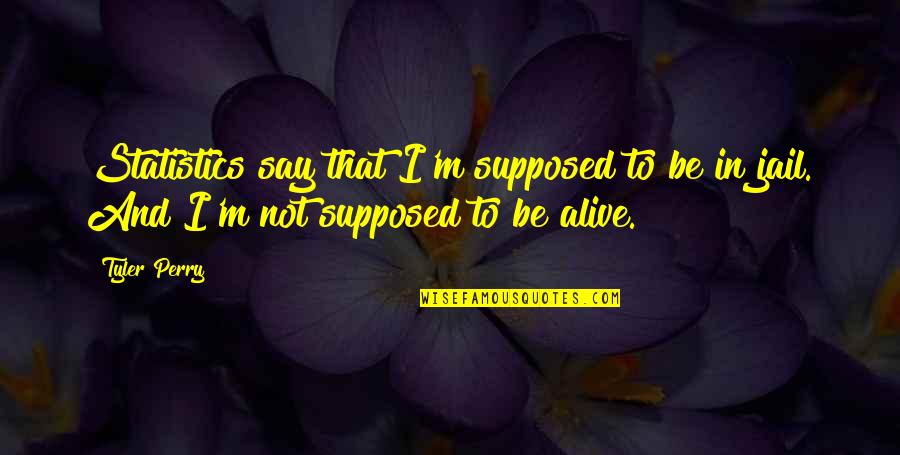 Statistics say that I'm supposed to be in jail. And I'm not supposed to be alive.

Tyler Perry

WISEFAMOUSQUOTES.COM